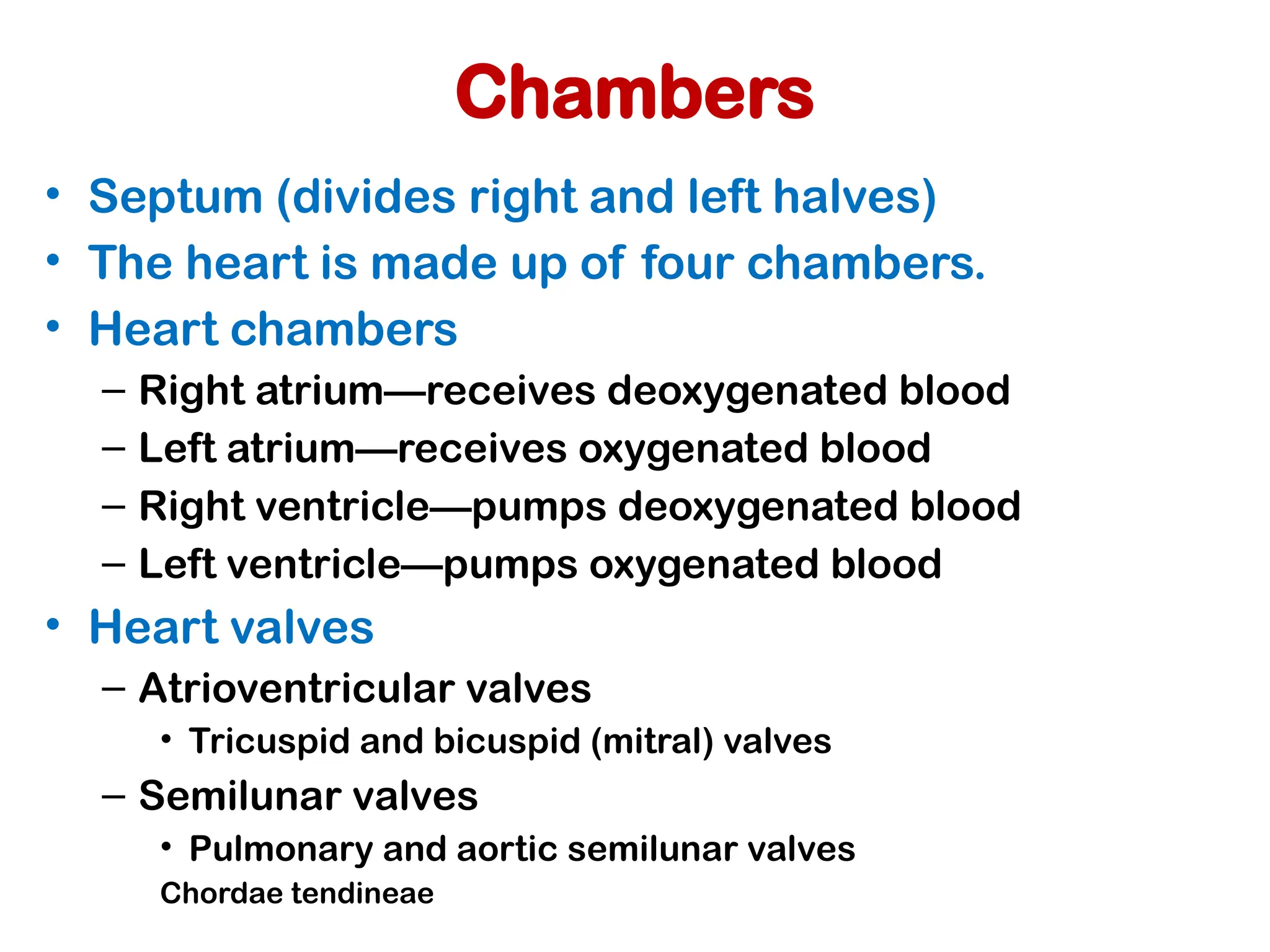 Chambers

• Septum (divides right and left halves)
• The heart is made up of four chambers.
• Heart chambers
– Right atrium—receives deoxygenated blood
– Left atrium—receives oxygenated blood
– Right ventricle—pumps deoxygenated blood
– Left ventricle—pumps oxygenated blood
• Heart valves
– Atrioventricular valves
• Tricuspid and bicuspid (mitral) valves
– Semilunar valves
• Pulmonary and aortic semilunar valves
Chordae tendineae